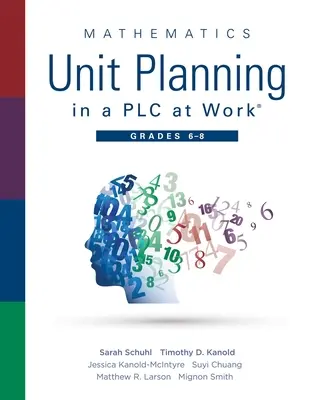 MATHEMATICS

Unit Planning in a PLC at Work®

GRADES 6–8

Sarah Schuhl Timothy D. Kanold
Jessica Kanold-McIntyre Suyi Chuang
Matthew R. Larson Mignon Smith